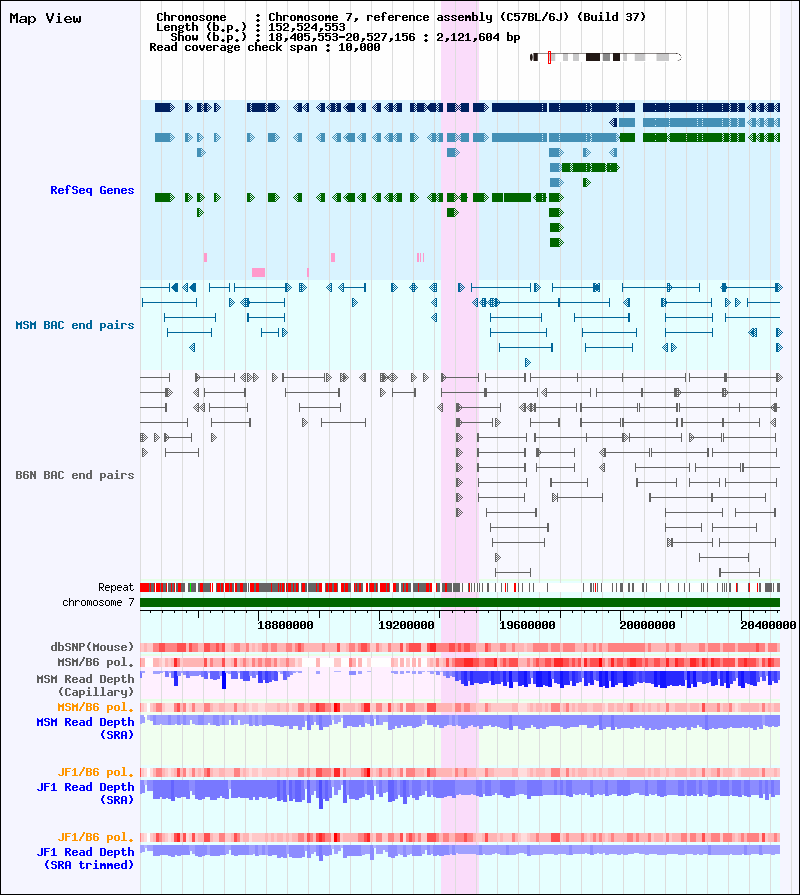 Map View

Chromosome : Chromosome 7, reference assembly (C57BL/6J) (Build 37)
Length (b.p.) : 152,524,553
Show (b.p.) : 18,405,553-20,527,156 : 2,121,604 bp
Read coverage check span : 10,000

RefSeq Genes

MSM BAC end pairs

B6N BAC end pairs

Repeat
chromosome 7

18800000 19200000 19600000 20000000 20400000

dbSNP(Mouse)
MSM/B6 pol.
MSM Read Depth (Capillary)
MSM/B6 pol.
MSM Read Depth (SRA)

JF1/B6 pol.
JF1 Read Depth (SRA)

JF1/B6 pol.
JF1 Read Depth (SRA trimmed)